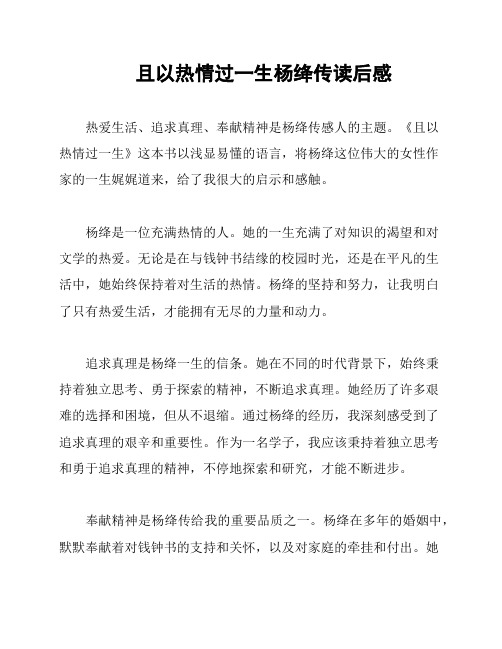 且以热情过一生杨绛传读后感

热爱生活、追求真理、奉献精神是杨绛传感人的主题。《且以热情过一生》这本书以浅显易懂的语言，将杨绛这位伟大的女性作家的一生娓娓道来，给了我很大的启示和感触。

杨绛是一位充满热情的人。她的一生充满了对知识的渴望和对文学的热爱。无论是在与钱钟书结缘的校园时光，还是在平凡的生活中，她始终保持着对生活的热情。杨绛的坚持和努力，让我明白了只有热爱生活，才能拥有无尽的力量和动力。

追求真理是杨绛一生的信条。她在不同的时代背景下，始终秉持着独立思考、勇于探索的精神，不断追求真理。她经历了许多艰难的选择和困境，但从不退缩。通过杨绛的经历，我深刻感受到了追求真理的艰辛和重要性。作为一名学子，我应该秉持着独立思考和勇于追求真理的精神，不停地探索和研究，才能不断进步。

奉献精神是杨绛传给我的重要品质之一。杨绛在多年的婚姻中，默默奉献着对钱钟书的支持和关怀，以及对家庭的牵挂和付出。她